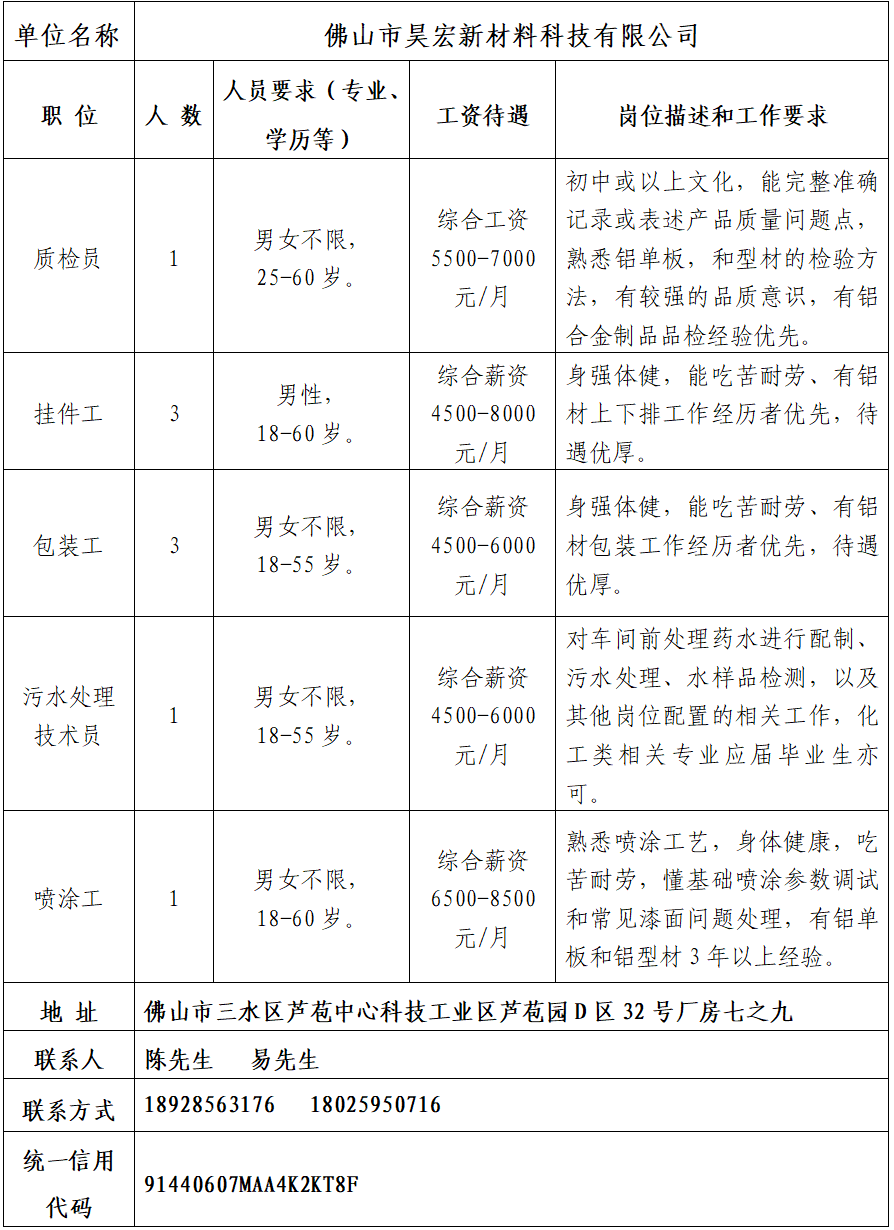 | 单位名称 | 佛山市昊宏新材料科技有限公司 | | | |
|---|---|---|---|---|
| 职 位 | 人 数 | 人员要求（专业、学历等） | 工资待遇 | 岗位描述和工作要求 |
| 质检员 | 1 | 男女不限，25-60 岁。 | 综合工资 5500-7000 元/月 | 初中或以上文化，能完整准确记录或表述产品质量问题点，熟悉铝单板，和型材的检验方法，有较强的品质意识，有铝合金制品品检经验优先。 |
| 挂件工 | 3 | 男性，18-60 岁。 | 综合薪资 4500-8000 元/月 | 身强体健，能吃苦耐劳、有铝材上下排工作经历者优先，待遇优厚。 |
| 包装工 | 3 | 男女不限，18-55 岁。 | 综合薪资 4500-6000 元/月 | 身强体健，能吃苦耐劳、有铝材包装工作经历者优先，待遇优厚。 |
| 污水处理技术员 | 1 | 男女不限，18-55 岁。 | 综合薪资 4500-6000 元/月 | 对车间前处理药水进行配制、污水处理、水样品检测，以及其他岗位配置的相关工作，化工类相关专业应届毕业生亦可。 |
| 喷涂工 | 1 | 男女不限，18-60 岁。 | 综合薪资 6500-8500 元/月 | 熟悉喷涂工艺，身体健康，吃苦耐劳，懂基础喷涂参数调试和常见漆面问题处理，有铝单板和铝型材 3 年以上经验。 |
| 地 址 | 佛山市三水区芦苞中心科技工业区芦苞园 D 区 32 号厂房七之九 | | | |
| 联系人 | 陈先生 易先生 | | | |
| 联系方式 | 18928563176 18025950716 | | | |
| 统一信用代码 | 91440607MAA4K2KT8F | | | |